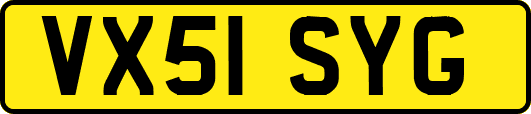 VX51 SYG